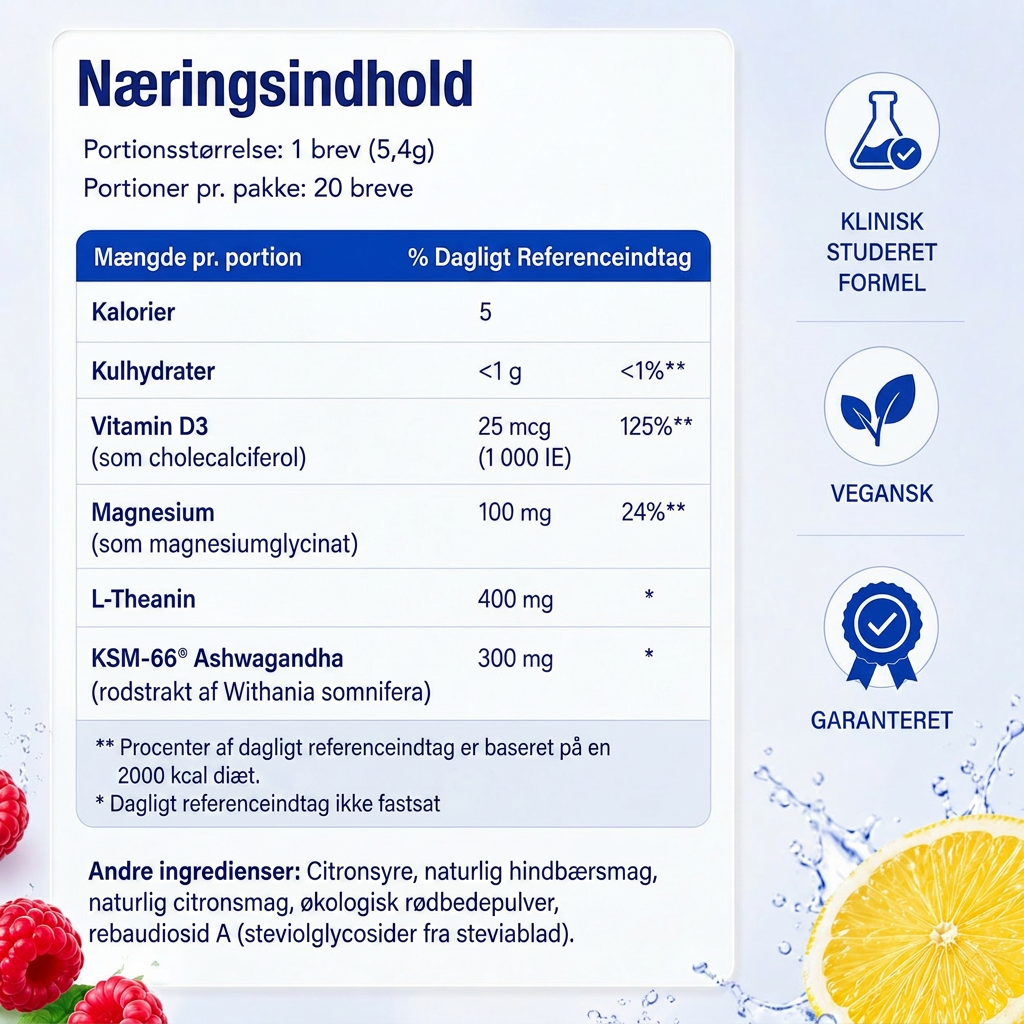 Næringsindhold

Portionsstørrelse: 1 brev (5,4g)
Portioner pr. pakke: 20 breve

| Mængde pr. portion | % Dagligt Referenceindtag | |
|---|---|---|
| Kalorier | 5 | |
| Kulhydrater | <1 g | <1%** |
| Vitamin D3 (som cholecalciferol) | 25 mcg (1 000 IE) | 125%** |
| Magnesium (som magnesiumglycinat) | 100 mg | 24%** |
| L-Theanin | 400 mg | * |
| KSM-66® Ashwagandha (rodstrakt af Withania somnifera) | 300 mg | * |

** Procenter af dagligt referenceindtag er baseret på en 2000 kcal diæt.
* Dagligt referenceindtag ikke fastsat

Andre ingredienser: Citronsyre, naturlig hindbærsmag, naturlig citronsmag, økologisk rødbedepulver, rebaudiosid A (steviolglycosider fra steviablad).

KLINISK STUDERET FORMEL

VEGANSK

GARANTERET